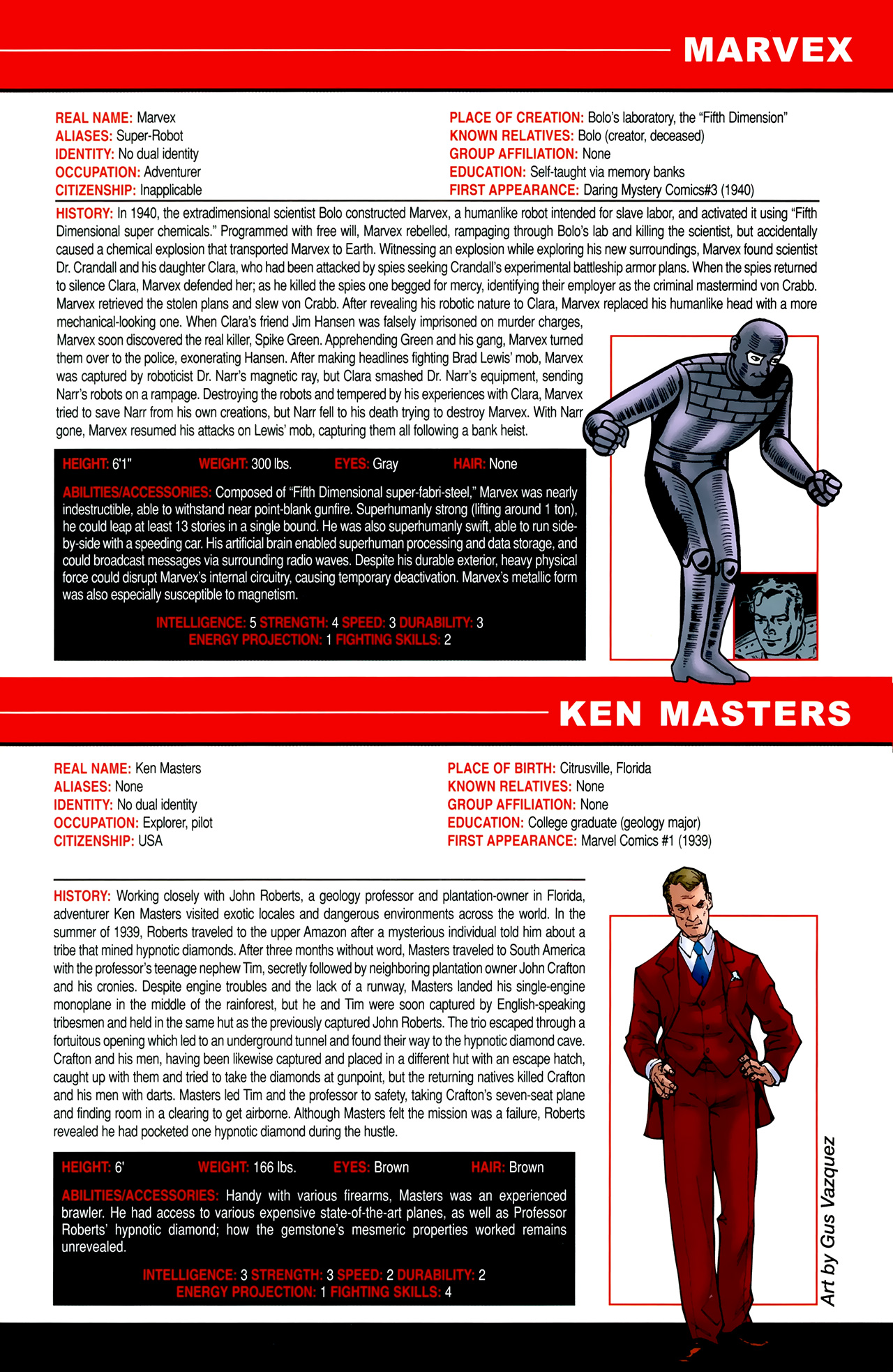 MARVEX

REAL NAME: Marvex
ALIASES: Super-Robot
IDENTITY: No dual identity
OCCUPATION: Adventurer
CITIZENSHIP: Inapplicable

PLACE OF CREATION: Bolo's laboratory, the "Fifth Dimension"
KNOWN RELATIVES: Bolo (creator, deceased)
GROUP AFFILIATION: None
EDUCATION: Self-taught via memory banks
FIRST APPEARANCE: Daring Mystery Comics#3 (1940)

HISTORY: In 1940, the extradimensional scientist Bolo constructed Marvex, a humanlike robot intended for slave labor, and activated it using "Fifth Dimensional super chemicals." Programmed with free will, Marvex rebelled, rampaging through Bolo's lab and killing the scientist, but accidentally caused a chemical explosion that transported Marvex to Earth. Witnessing an explosion while exploring his new surroundings, Marvex found scientist Dr. Crandall and his daughter Clara, who had been attacked by spies seeking Crandall's experimental battleship armor plans. When the spies returned to silence Clara, Marvex defended her; as he killed the spies one begged for mercy, identifying their employer as the criminal mastermind von Crabb. Marvex retrieved the stolen plans and slew von Crabb. After revealing his robotic nature to Clara, Marvex replaced his humanlike head with a more mechanical-looking one. When Clara's friend Jim Hansen was falsely imprisoned on murder charges, Marvex soon discovered the real killer, Spike Green. Apprehending Green and his gang, Marvex turned them over to the police, exonerating Hansen. After making headlines fighting Brad Lewis' mob, Marvex was captured by roboticist Dr. Narr's magnetic ray, but Clara smashed Dr. Narr's equipment, sending Narr's robots on a rampage. Destroying the robots and tempered by his experiences with Clara, Marvex tried to save Narr from his own creations, but Narr fell to his death trying to destroy Marvex. With Narr gone, Marvex resumed his attacks on Lewis' mob, capturing them all following a bank heist.

HEIGHT: 6'1" WEIGHT: 300 lbs. EYES: Gray HAIR: None

ABILITIES/ACCESSORIES: Composed of "Fifth Dimensional super-fabri-steel," Marvex was nearly indestructible, able to withstand near point-blank gunfire. Superhumanly strong (lifting around 1 ton), he could leap at least 13 stories in a single bound. He was also superhumanly swift, able to run side-by-side with a speeding car. His artificial brain enabled superhuman processing and data storage, and could broadcast messages via surrounding radio waves. Despite his durable exterior, heavy physical force could disrupt Marvex's internal circuitry, causing temporary deactivation. Marvex's metallic form was also especially susceptible to magnetism.

INTELLIGENCE: 5 STRENGTH: 4 SPEED: 3 DURABILITY: 3
ENERGY PROJECTION: 1 FIGHTING SKILLS: 2

KEN MASTERS

REAL NAME: Ken Masters
ALIASES: None
IDENTITY: No dual identity
OCCUPATION: Explorer, pilot
CITIZENSHIP: USA

PLACE OF BIRTH: Citrusville, Florida
KNOWN RELATIVES: None
GROUP AFFILIATION: None
EDUCATION: College graduate (geology major)
FIRST APPEARANCE: Marvel Comics #1 (1939)

HISTORY: Working closely with John Roberts, a geology professor and plantation-owner in Florida, adventurer Ken Masters visited exotic locales and dangerous environments across the world. In the summer of 1939, Roberts traveled to the upper Amazon after a mysterious individual told him about a tribe that mined hypnotic diamonds. After three months without word, Masters traveled to South America with the professor's teenage nephew Tim, secretly followed by neighboring plantation owner John Crafton and his cronies. Despite engine troubles and the lack of a runway, Masters landed his single-engine monoplane in the middle of the rainforest, but he and Tim were soon captured by English-speaking tribesmen and held in the same hut as the previously captured John Roberts. The trio escaped through a fortuitous opening which led to an underground tunnel and found their way to the hypnotic diamond cave. Crafton and his men, having been likewise captured and placed in a different hut with an escape hatch, caught up with them and tried to take the diamonds at gunpoint, but the returning natives killed Crafton and his men with darts. Masters led Tim and the professor to safety, taking Crafton's seven-seat plane and finding room in a clearing to get airborne. Although Masters felt the mission was a failure, Roberts revealed he had pocketed one hypnotic diamond during the hustle.

HEIGHT: 6' WEIGHT: 166 lbs. EYES: Brown HAIR: Brown

ABILITIES/ACCESSORIES: Handy with various firearms, Masters was an experienced brawler. He had access to various expensive state-of-the-art planes, as well as Professor Roberts' hypnotic diamond; how the gemstone's mesmeric properties worked remains unrevealed.

INTELLIGENCE: 3 STRENGTH: 3 SPEED: 2 DURABILITY: 2
ENERGY PROJECTION: 1 FIGHTING SKILLS: 4

Art by Gus Vazquez